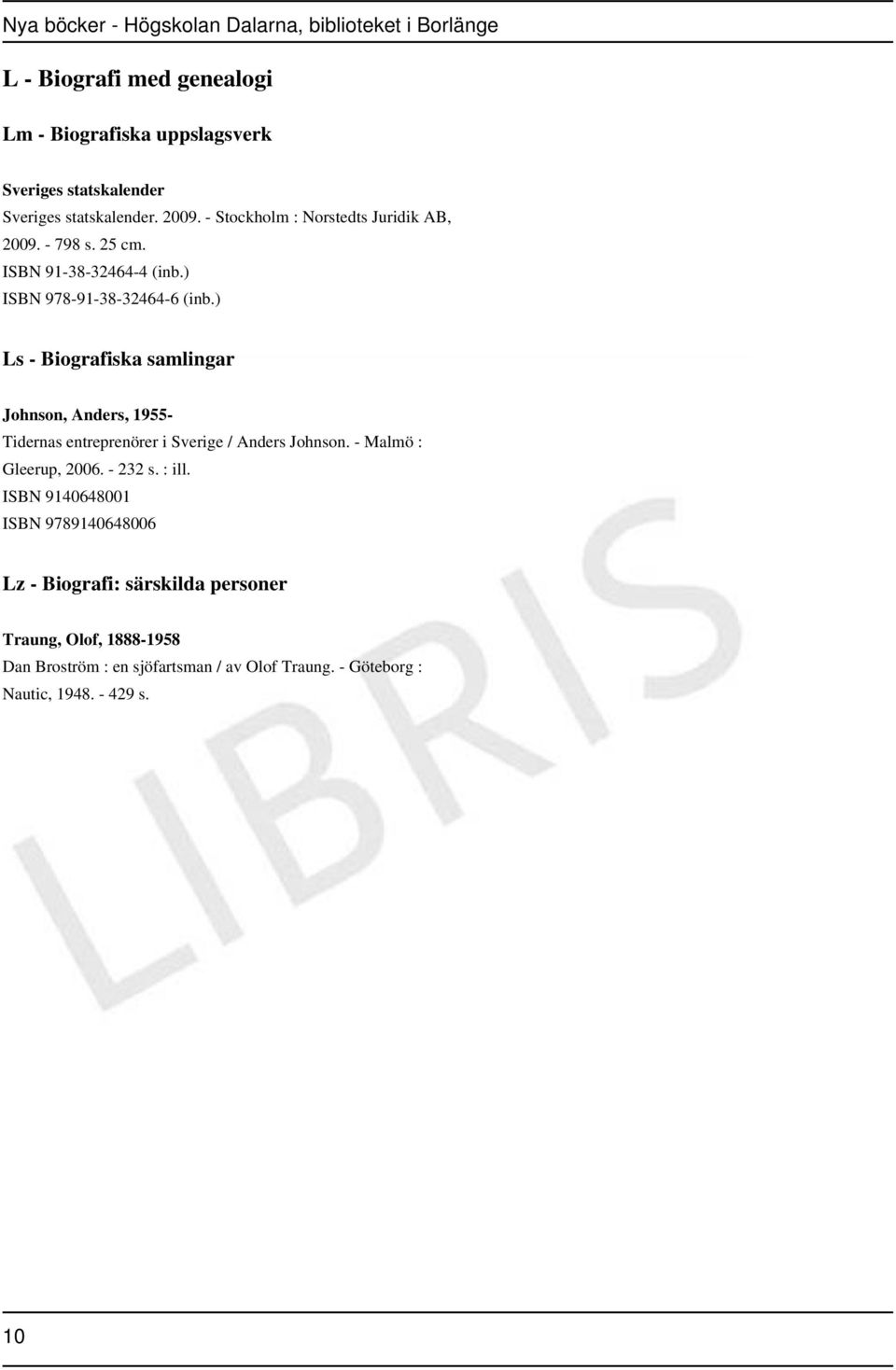 Nya böcker - Högskolan Dalarna, biblioteket i Borlänge

L - Biografi med genealogi

Lm - Biografiska uppslagsverk

Sveriges statskalender
Sveriges statskalender. 2009. - Stockholm : Norstedts Juridik AB, 2009. - 798 s. 25 cm.
ISBN 91-38-32464-4 (inb.)
ISBN 978-91-38-32464-6 (inb.)

Ls - Biografiska samlingar

Johnson, Anders, 1955-
Tidernas entreprenörer i Sverige / Anders Johnson. - Malmö : Gleerup, 2006. - 232 s. : ill.
ISBN 9140648001
ISBN 9789140648006

Lz - Biografi: särskilda personer

Traung, Olof, 1888-1958
Dan Broström : en sjöfartsman / av Olof Traung. - Göteborg : Nautic, 1948. - 429 s.

LIBRIS

10